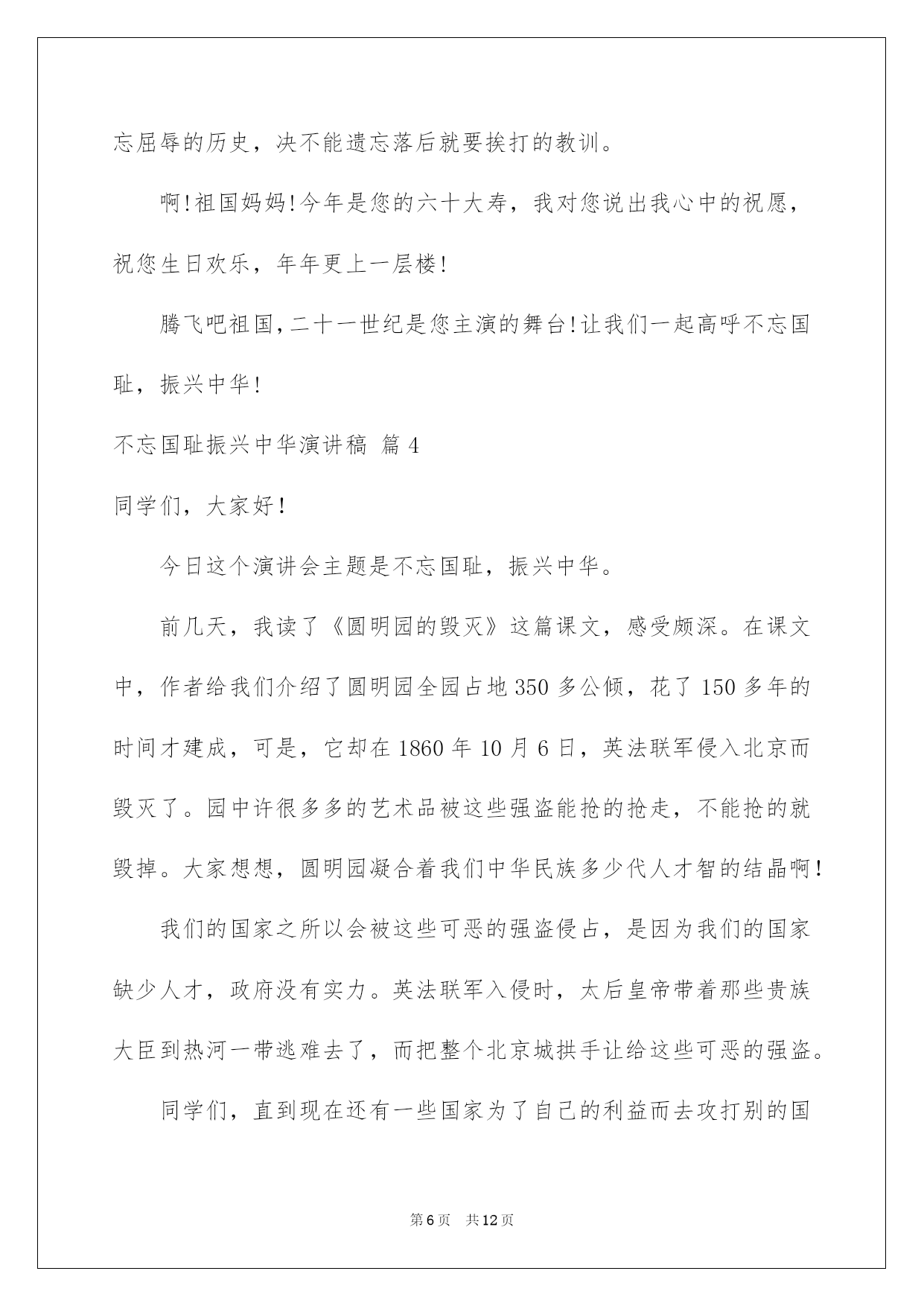 忘屈辱的历史，决不能遗忘落后就要挨打的教训。

啊!祖国妈妈!今年是您的六十大寿，我对您说出我心中的祝愿，祝您生日欢乐，年年更上一层楼!

腾飞吧祖国,二十一世纪是您主演的舞台!让我们一起高呼不忘国耻，振兴中华!

不忘国耻振兴中华演讲稿 篇4

同学们，大家好!

今日这个演讲会主题是不忘国耻，振兴中华。

前几天，我读了《圆明园的毁灭》这篇课文，感受颇深。在课文中，作者给我们介绍了圆明园全园占地350多公倾，花了150多年的时间才建成，可是，它却在1860年10月6日，英法联军侵入北京而毁灭了。园中许很多多的艺术品被这些强盗能抢的抢走，不能抢的就毁掉。大家想想，圆明园凝合着我们中华民族多少代人才智的结晶啊!

我们的国家之所以会被这些可恶的强盗侵占，是因为我们的国家缺少人才，政府没有实力。英法联军入侵时，太后皇帝带着那些贵族大臣到热河一带逃难去了，而把整个北京城拱手让给这些可恶的强盗。

同学们，直到现在还有一些国家为了自己的利益而去攻打别的国

第6页 共12页